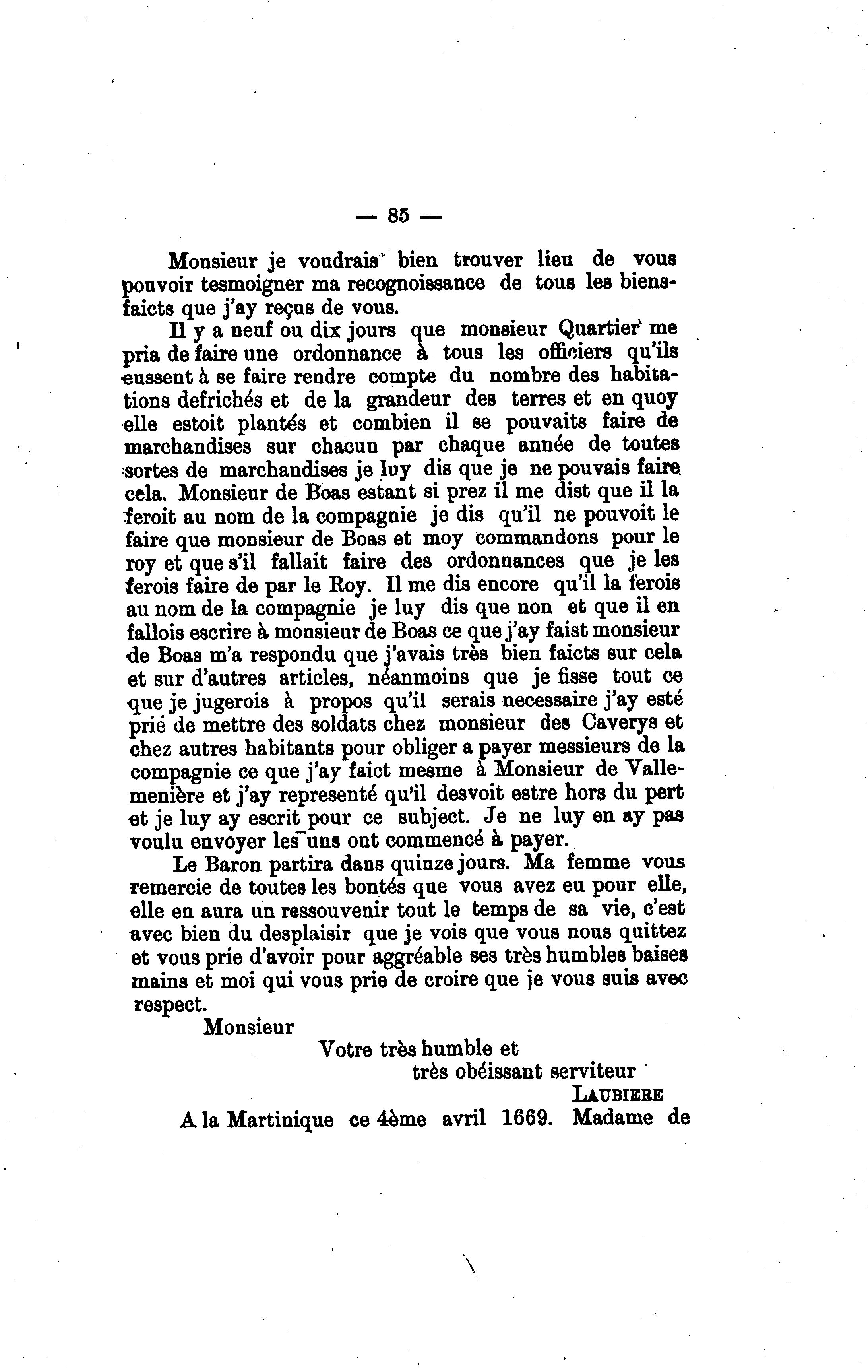 — 85 —

Monsieur je voudrais bien trouver lieu de vous pouvoir tesmoigner ma recognoissance de tous les biensfaicts que j'ay reçus de vous.

Il y a neuf ou dix jours que monsieur Quartier me pria de faire une ordonnance à tous les officiers qu'ils eussent à se faire rendre compte du nombre des habitations defrichés et de la grandeur des terres et en quoy elle estoit plantés et combien il se pouvaits faire de marchandises sur chacun par chaque année de toutes sortes de marchandises je luy dis que je ne pouvais faire cela. Monsieur de Boas estant si prez il me dist que il la feroit au nom de la compagnie je dis qu'il ne pouvoit le faire que monsieur de Boas et moy commandons pour le roy et que s'il fallait faire des ordonnances que je les ferois faire de par le Roy. Il me dis encore qu'il la ferois au nom de la compagnie je luy dis que non et que il en fallois escrire à monsieur de Boas ce que j'ay faist monsieur de Boas m'a respondu que j'avais très bien faicts sur cela et sur d'autres articles, néanmoins que je fisse tout ce que je jugerois à propos qu'il serais necessaire j'ay esté prié de mettre des soldats chez monsieur des Caverys et chez autres habitants pour obliger a payer messieurs de la compagnie ce que j'ay faict mesme à Monsieur de Vallemenière et j'ay representé qu'il desvoit estre hors du pert et je luy ay escrit pour ce subject. Je ne luy en ay pas voulu envoyer les uns ont commencé à payer.

Le Baron partira dans quinze jours. Ma femme vous remercie de toutes les bontés que vous avez eu pour elle, elle en aura un ressouvenir tout le temps de sa vie, c'est avec bien du desplaisir que je vois que vous nous quittez et vous prie d'avoir pour aggréable ses très humbles baises mains et moi qui vous prie de croire que je vous suis avec respect.

Monsieur

Votre très humble et très obéissant serviteur

LAUBIERE

A la Martinique ce 4ème avril 1669. Madame de